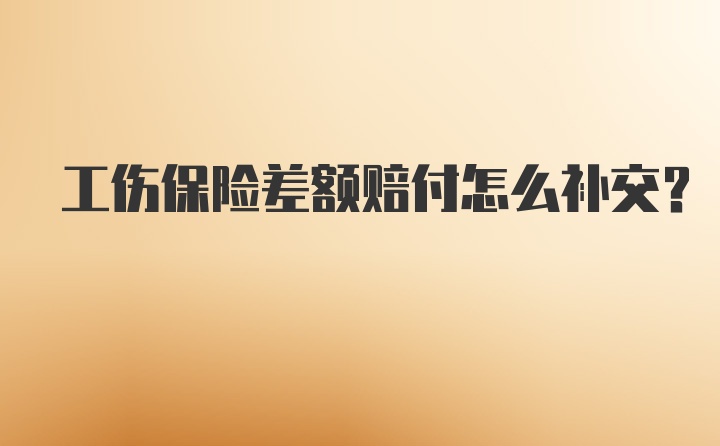 工伤保险差额赔付怎么补交?